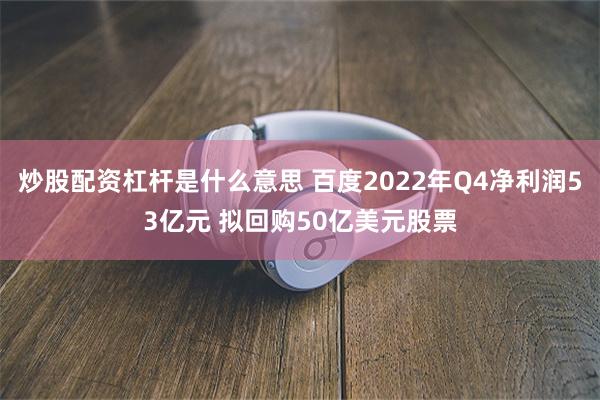 炒股配资杠杆是什么意思 百度2022年Q4净利润53亿元 拟回购50亿美元股票